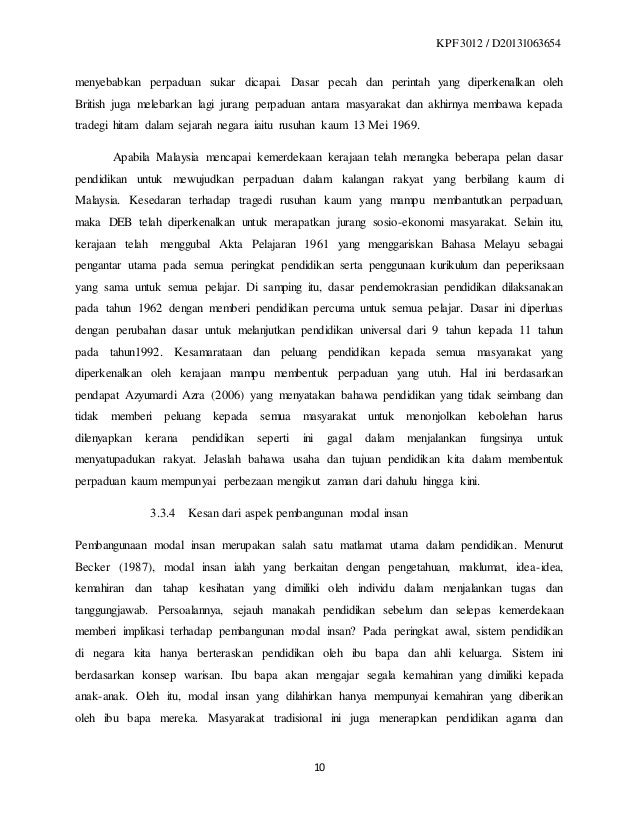 KPF3012 / D20131063654

menyebabkan perpaduan sukar dicapai. Dasar pecah dan perintah yang diperkenalkan oleh British juga melebarkan lagi jurang perpaduan antara masyarakat dan akhirnya membawa kepada tradegi hitam dalam sejarah negara iaitu rusuhan kaum 13 Mei 1969.

Apabila Malaysia mencapai kemerdekaan kerajaan telah merangka beberapa pelan dasar pendidikan untuk mewujudkan perpaduan dalam kalangan rakyat yang berbilang kaum di Malaysia. Kesedaran terhadap tragedi rusuhan kaum yang mampu membantutkan perpaduan, maka DEB telah diperkenalkan untuk merapatkan jurang sosio-ekonomi masyarakat. Selain itu, kerajaan telah menggubal Akta Pelajaran 1961 yang menggariskan Bahasa Melayu sebagai pengantar utama pada semua peringkat pendidikan serta penggunaan kurikulum dan peperiksaan yang sama untuk semua pelajar. Di samping itu, dasar pendemokrasian pendidikan dilaksanakan pada tahun 1962 dengan memberi pendidikan percuma untuk semua pelajar. Dasar ini diperluas dengan perubahan dasar untuk melanjutkan pendidikan universal dari 9 tahun kepada 11 tahun pada tahun1992. Kesamarataan dan peluang pendidikan kepada semua masyarakat yang diperkenalkan oleh kerajaan mampu membentuk perpaduan yang utuh. Hal ini berdasarkan pendapat Azyumardi Azra (2006) yang menyatakan bahawa pendidikan yang tidak seimbang dan tidak memberi peluang kepada semua masyarakat untuk menonjolkan kebolehan harus dilenyapkan kerana pendidikan seperti ini gagal dalam menjalankan fungsinya untuk menyatupadukan rakyat. Jelaslah bahawa usaha dan tujuan pendidikan kita dalam membentuk perpaduan kaum mempunyai perbezaan mengikut zaman dari dahulu hingga kini.

3.3.4 Kesan dari aspek pembangunan modal insan

Pembangunaan modal insan merupakan salah satu matlamat utama dalam pendidikan. Menurut Becker (1987), modal insan ialah yang berkaitan dengan pengetahuan, maklumat, idea-idea, kemahiran dan tahap kesihatan yang dimiliki oleh individu dalam menjalankan tugas dan tanggungjawab. Persoalannya, sejauh manakah pendidikan sebelum dan selepas kemerdekaan memberi implikasi terhadap pembangunan modal insan? Pada peringkat awal, sistem pendidikan di negara kita hanya berteraskan pendidikan oleh ibu bapa dan ahli keluarga. Sistem ini berdasarkan konsep warisan. Ibu bapa akan mengajar segala kemahiran yang dimiliki kepada anak-anak. Oleh itu, modal insan yang dilahirkan hanya mempunyai kemahiran yang diberikan oleh ibu bapa mereka. Masyarakat tradisional ini juga menerapkan pendidikan agama dan

10